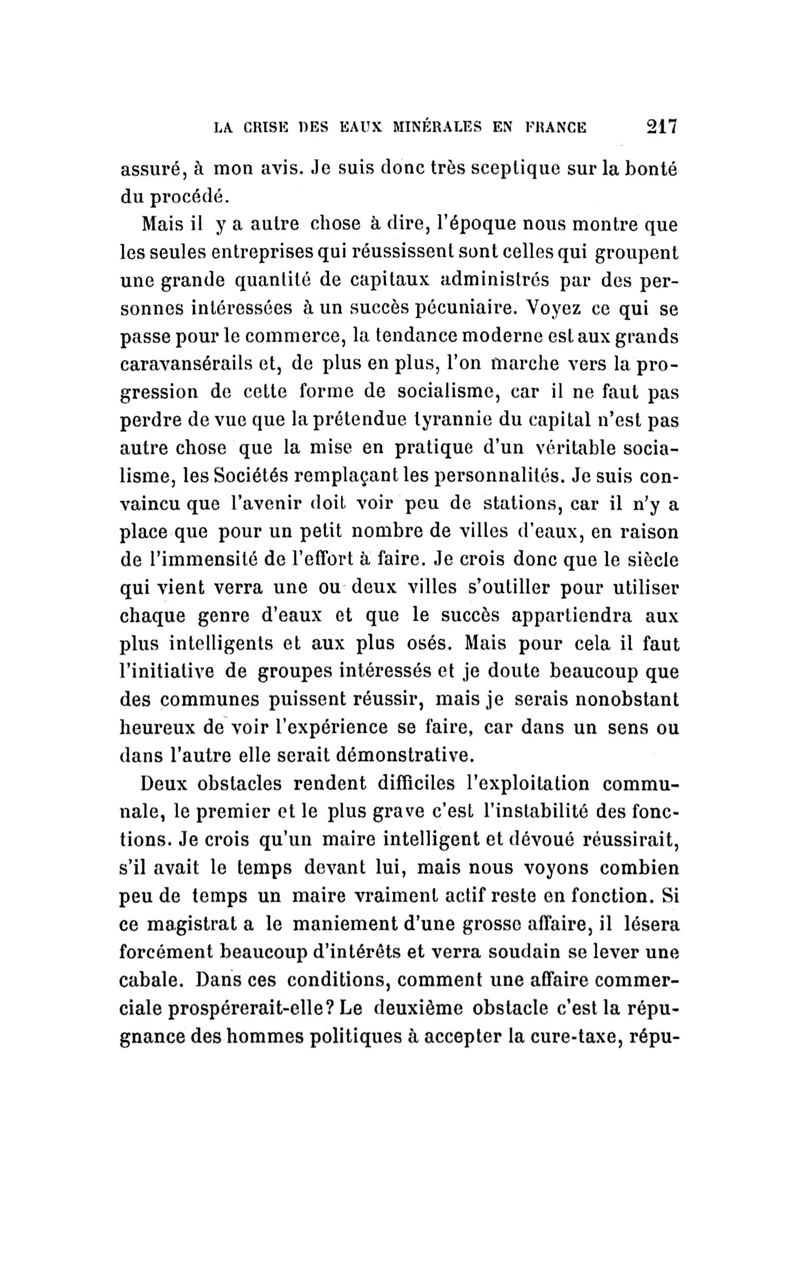 LA CRISE DES EAUX MINÉRALES EN FRANCE 217

assuré, à mon avis. Je suis donc très sceptique sur la bonté du procédé.

Mais il y a autre chose à dire, l'époque nous montre que les seules entreprises qui réussissent sont celles qui groupent une grande quantité de capitaux administrés par des personnes intéressées à un succès pécuniaire. Voyez ce qui se passe pour le commerce, la tendance moderne est aux grands caravansérails et, de plus en plus, l'on marche vers la progression de cette forme de socialisme, car il ne faut pas perdre de vue que la prétendue tyrannie du capital n'est pas autre chose que la mise en pratique d'un véritable socialisme, les Sociétés remplaçant les personnalités. Je suis convaincu que l'avenir doit voir peu de stations, car il n'y a place que pour un petit nombre de villes d'eaux, en raison de l'immensité de l'effort à faire. Je crois donc que le siècle qui vient verra une ou deux villes s'outiller pour utiliser chaque genre d'eaux et que le succès appartiendra aux plus intelligents et aux plus osés. Mais pour cela il faut l'initiative de groupes intéressés et je doute beaucoup que des communes puissent réussir, mais je serais nonobstant heureux de voir l'expérience se faire, car dans un sens ou dans l'autre elle serait démonstrative.

Deux obstacles rendent difficiles l'exploitation communale, le premier et le plus grave c'est l'instabilité des fonctions. Je crois qu'un maire intelligent et dévoué réussirait, s'il avait le temps devant lui, mais nous voyons combien peu de temps un maire vraiment actif reste en fonction. Si ce magistrat a le maniement d'une grosse affaire, il lésera forcément beaucoup d'intérêts et verra soudain se lever une cabale. Dans ces conditions, comment une affaire commerciale prospérerait-elle? Le deuxième obstacle c'est la répugnance des hommes politiques à accepter la cure-taxe, répu-